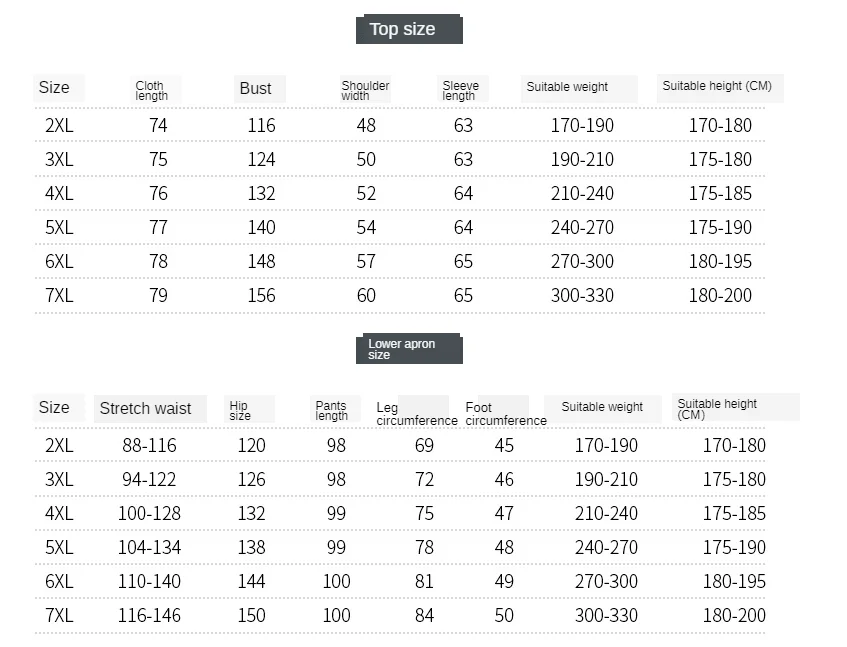 Top size

| Size | Cloth length | Bust | Shoulder width | Sleeve length | Suitable weight | Suitable height (CM) |
|---|---|---|---|---|---|---|
| 2XL | 74 | 116 | 48 | 63 | 170-190 | 170-180 |
| 3XL | 75 | 124 | 50 | 63 | 190-210 | 175-180 |
| 4XL | 76 | 132 | 52 | 64 | 210-240 | 175-185 |
| 5XL | 77 | 140 | 54 | 64 | 240-270 | 175-190 |
| 6XL | 78 | 148 | 57 | 65 | 270-300 | 180-195 |
| 7XL | 79 | 156 | 60 | 65 | 300-330 | 180-200 |

Lower apron size

| Size | Stretch waist | Hip size | Pants length | Leg circumference | Foot circumference | Suitable weight | Suitable height (CM) |
|---|---|---|---|---|---|---|---|
| 2XL | 88-116 | 120 | 98 | 69 | 45 | 170-190 | 170-180 |
| 3XL | 94-122 | 126 | 98 | 72 | 46 | 190-210 | 175-180 |
| 4XL | 100-128 | 132 | 99 | 75 | 47 | 210-240 | 175-185 |
| 5XL | 104-134 | 138 | 99 | 78 | 48 | 240-270 | 175-190 |
| 6XL | 110-140 | 144 | 100 | 81 | 49 | 270-300 | 180-195 |
| 7XL | 116-146 | 150 | 100 | 84 | 50 | 300-330 | 180-200 |